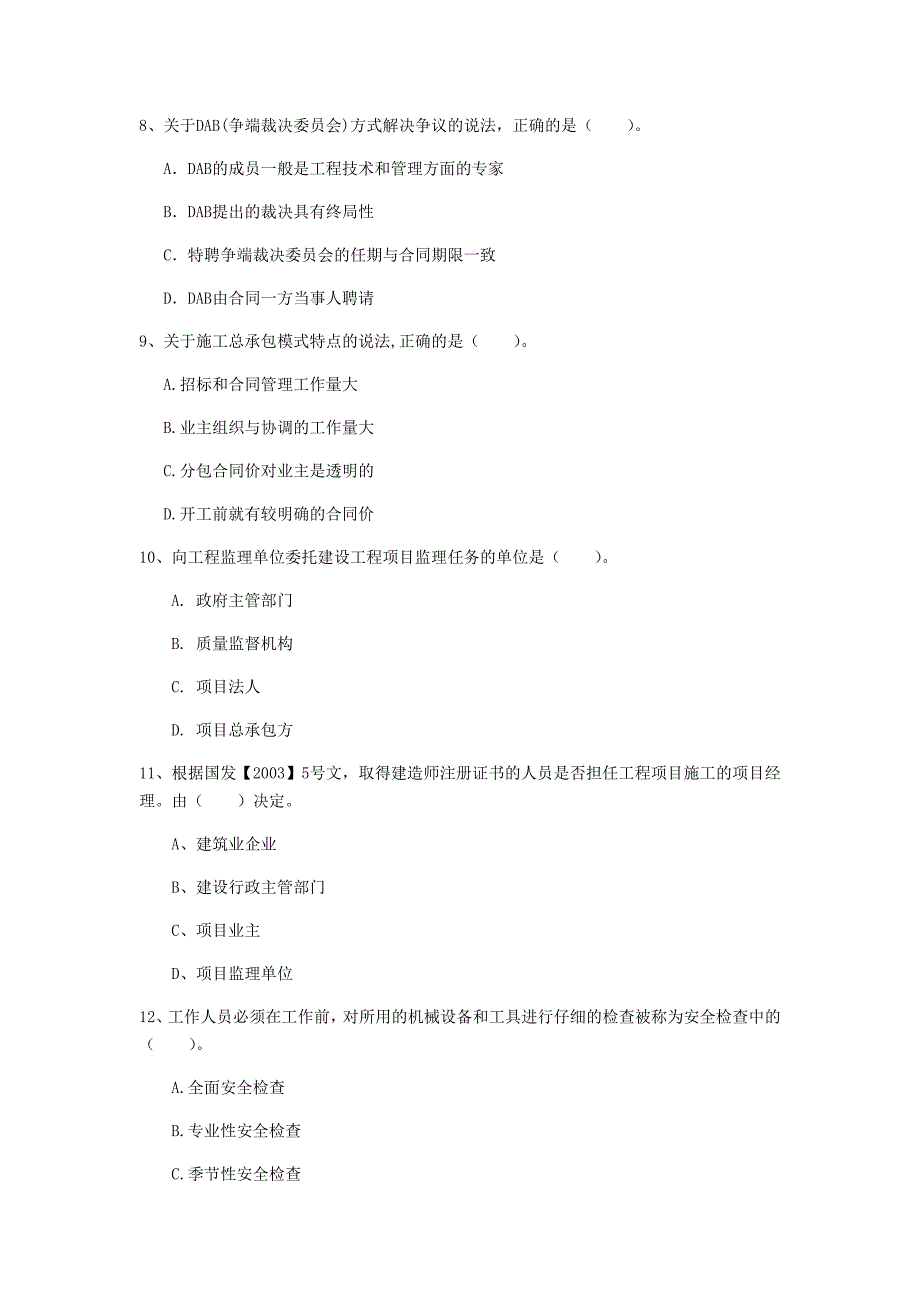 8、关于DAB(争端裁决委员会)方式解决争议的说法，正确的是（　　）。

A. DAB的成员一般是工程技术和管理方面的专家

B. DAB提出的裁决具有终局性

C. 特聘争端裁决委员会的任期与合同期限一致

D. DAB由合同一方当事人聘请

9、关于施工总承包模式特点的说法,正确的是（　　）。

A.招标和合同管理工作量大

B.业主组织与协调的工作量大

C.分包合同价对业主是透明的

D.开工前就有较明确的合同价

10、向工程监理单位委托建设工程项目监理任务的单位是（　　）。

A. 政府主管部门

B. 质量监督机构

C. 项目法人

D. 项目总承包方

11、根据国发【2003】5号文，取得建造师注册证书的人员是否担任工程项目施工的项目经理。由（　　）决定。

A、建筑业企业

B、建设行政主管部门

C、项目业主

D、项目监理单位

12、工作人员必须在工作前，对所用的机械设备和工具进行仔细的检查被称为安全检查中的（　　）。

A.全面安全检查

B.专业性安全检查

C.季节性安全检查